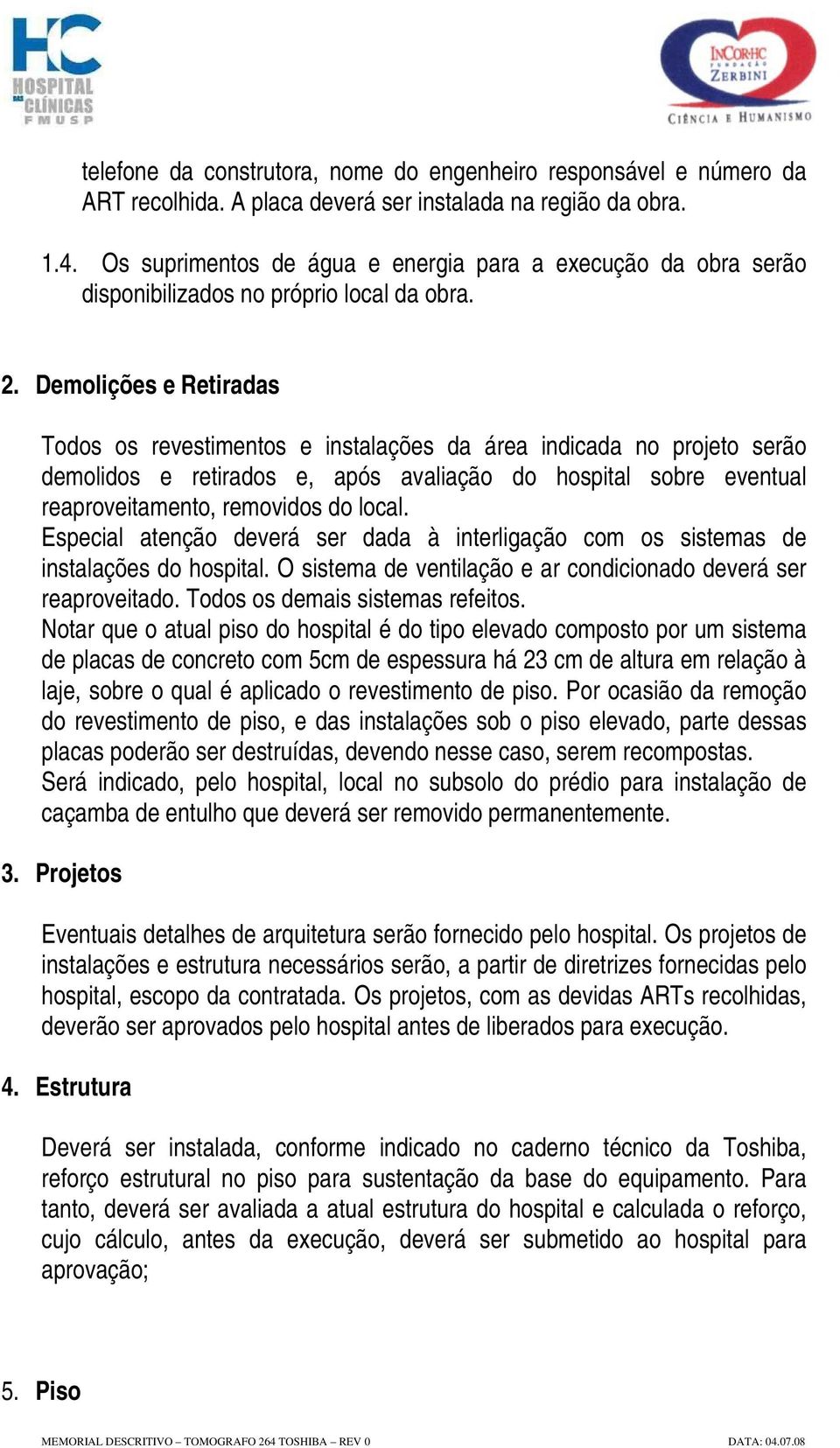 HC
HOSPITAL DAS CLÍNICAS
FMUSP

INCOR·HC
FUNDAÇÃO
ZERBINI
CIÊNCIA E HUMANISMO

telefone da construtora, nome do engenheiro responsável e número da ART recolhida. A placa deverá ser instalada na região da obra.

1.4. Os suprimentos de água e energia para a execução da obra serão disponibilizados no próprio local da obra.

2. Demolições e Retiradas

Todos os revestimentos e instalações da área indicada no projeto serão demolidos e retirados e, após avaliação do hospital sobre eventual reaproveitamento, removidos do local.
Especial atenção deverá ser dada à interligação com os sistemas de instalações do hospital. O sistema de ventilação e ar condicionado deverá ser reaproveitado. Todos os demais sistemas refeitos.
Notar que o atual piso do hospital é do tipo elevado composto por um sistema de placas de concreto com 5cm de espessura há 23 cm de altura em relação à laje, sobre o qual é aplicado o revestimento de piso. Por ocasião da remoção do revestimento de piso, e das instalações sob o piso elevado, parte dessas placas poderão ser destruídas, devendo nesse caso, serem recompostas.
Será indicado, pelo hospital, local no subsolo do prédio para instalação de caçamba de entulho que deverá ser removido permanentemente.

3. Projetos

Eventuais detalhes de arquitetura serão fornecido pelo hospital. Os projetos de instalações e estrutura necessários serão, a partir de diretrizes fornecidas pelo hospital, escopo da contratada. Os projetos, com as devidas ARTs recolhidas, deverão ser aprovados pelo hospital antes de liberados para execução.

4. Estrutura

Deverá ser instalada, conforme indicado no caderno técnico da Toshiba, reforço estrutural no piso para sustentação da base do equipamento. Para tanto, deverá ser avaliada a atual estrutura do hospital e calculada o reforço, cujo cálculo, antes da execução, deverá ser submetido ao hospital para aprovação;

5. Piso

MEMORIAL DESCRITIVO – TOMOGRAFO 264 TOSHIBA – REV 0 DATA: 04.07.08